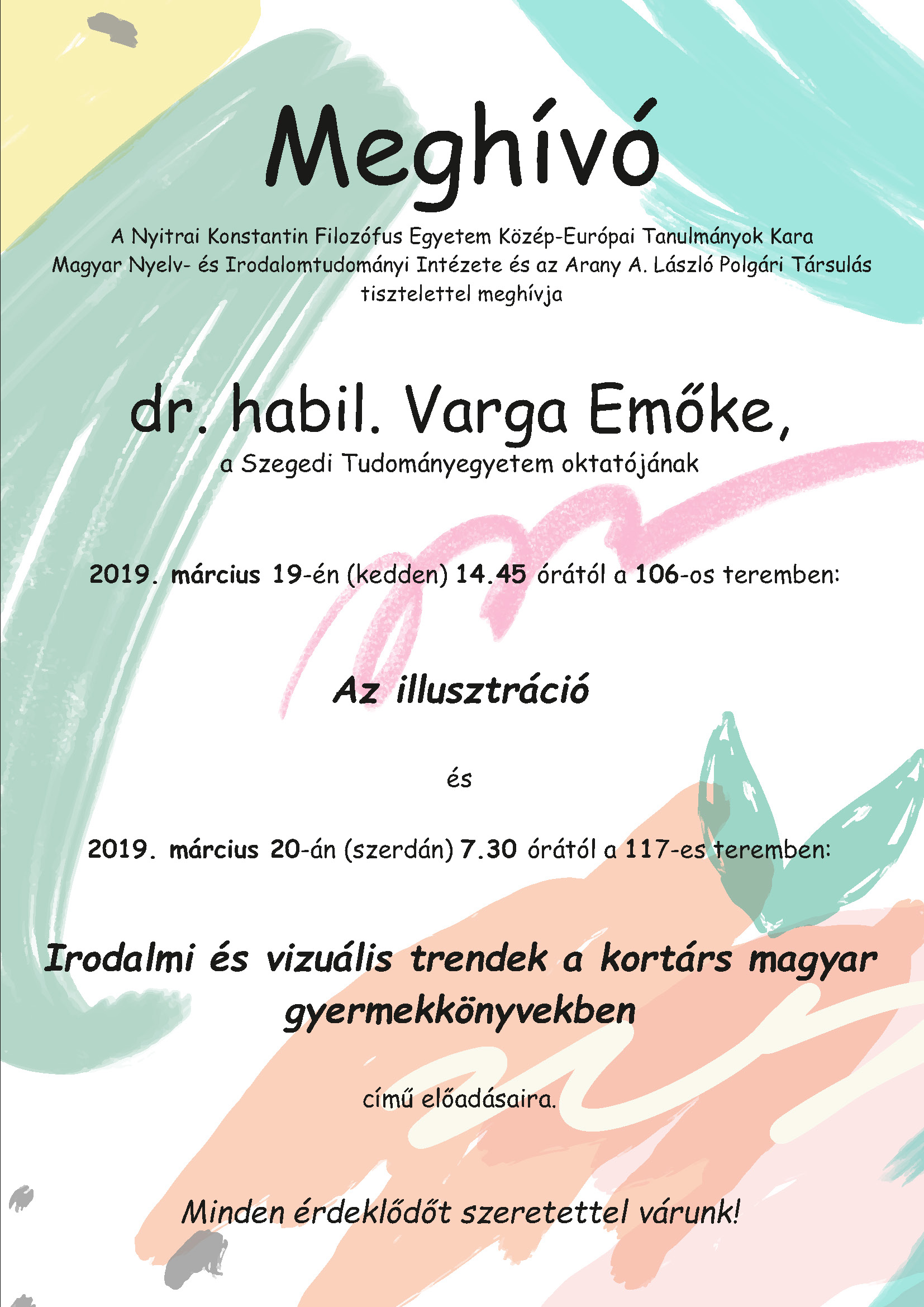 Meghívó

A Nyitrai Konstantin Filozófus Egyetem Közép-Európai Tanulmányok Kara Magyar Nyelv- és Irodalomtudományi Intézete és az Arany A. László Polgári Társulás tisztelettel meghívja

dr. habil. Varga Emőke,

a Szegedi Tudományegyetem oktatójának

2019. március 19-én (kedden) 14.45 órától a 106-os teremben:

Az illusztráció

és

2019. március 20-án (szerdán) 7.30 órától a 117-es teremben:

Irodalmi és vizuális trendek a kortárs magyar gyermekkönyvekben

című előadásaira.

Minden érdeklődőt szeretettel várunk!